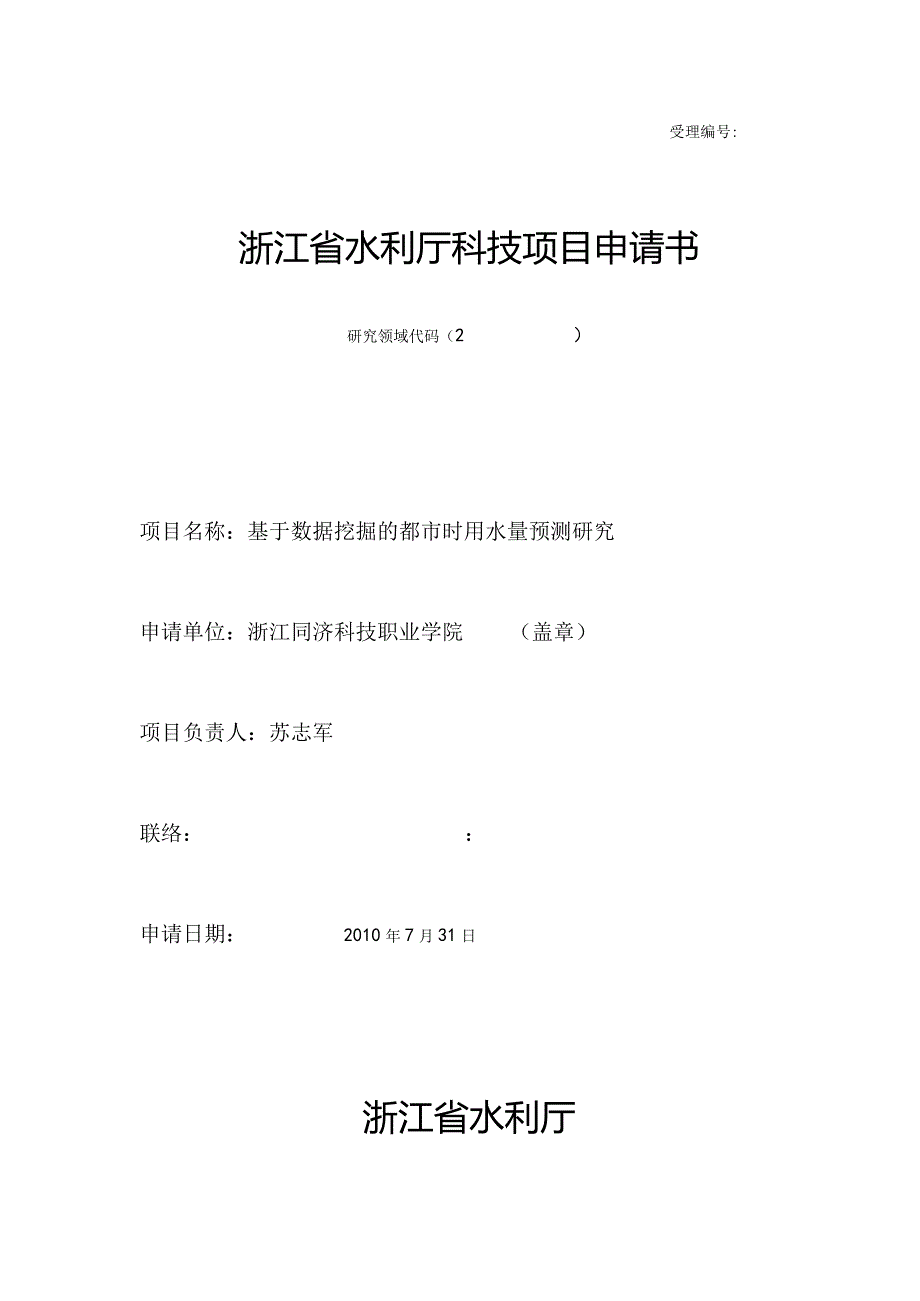 受理编号:

浙江省水利厅科技项目申请书

研究领域代码（2　　　　　）

项目名称：基于数据挖掘的都市时用水量预测研究

申请单位：浙江同济科技职业学院　　（盖章）

项目负责人：苏志军

联络：　　　　　　　　　：

申请日期：　　　2010 年 7 月 31 日

浙江省水利厅